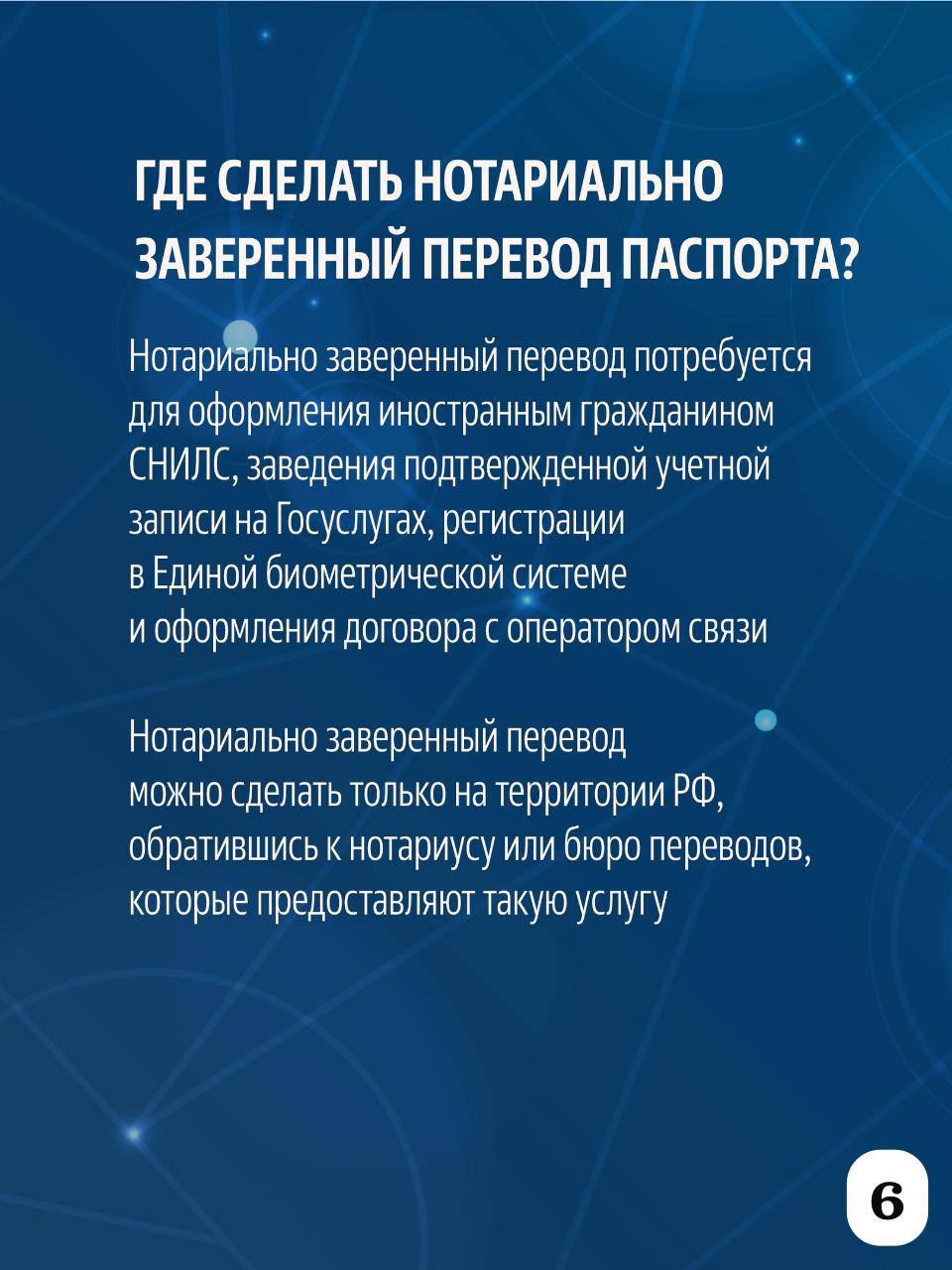 ГДЕ СДЕЛАТЬ НОТАРИАЛЬНО ЗАВЕРЕННЫЙ ПЕРЕВОД ПАСПОРТА?

Нотариально заверенный перевод потребуется для оформления иностранным гражданином СНИЛС, заведения подтвержденной учетной записи на Госуслугах, регистрации в Единой биометрической системе и оформления договора с оператором связи

Нотариально заверенный перевод можно сделать только на территории РФ, обратившись к нотариусу или бюро переводов, которые предоставляют такую услугу

6